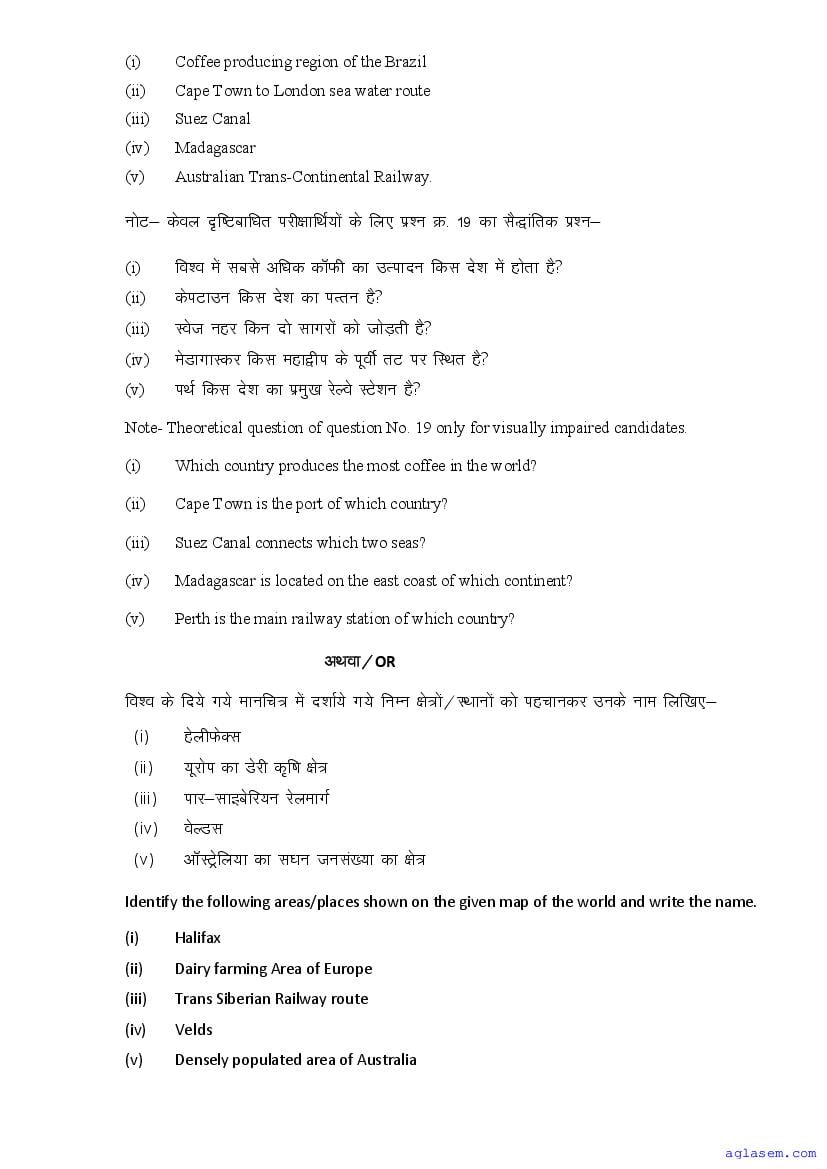 (i) Coffee producing region of the Brazil
(ii) Cape Town to London sea water route
(iii) Suez Canal
(iv) Madagascar
(v) Australian Trans-Continental Railway.

नोट– केवल दृष्टिबाधित परीक्षार्थियों के लिए प्रश्न क्र. 19 का सैद्धांतिक प्रश्न–

(i) विश्व में सबसे अधिक कॉफी का उत्पादन किस देश में होता है?
(ii) केपटाउन किस देश का पत्तन है?
(iii) स्वेज नहर किन दो सागरों को जोड़ती है?
(iv) मेडागास्कर किस महाद्वीप के पूर्वी तट पर स्थित है?
(v) पर्थ किस देश का प्रमुख रेल्वे स्टेशन है?

Note- Theoretical question of question No. 19 only for visually impaired candidates.

(i) Which country produces the most coffee in the world?
(ii) Cape Town is the port of which country?
(iii) Suez Canal connects which two seas?
(iv) Madagascar is located on the east coast of which continent?
(v) Perth is the main railway station of which country?

अथवा / OR

विश्व के दिये गये मानचित्र में दर्शाये गये निम्न क्षेत्रों / स्थानों को पहचानकर उनके नाम लिखिए–
(i) हेलीफेक्स
(ii) यूरोप का डेरी कृषि क्षेत्र
(iii) पार–साइबेरियन रेलमार्ग
(iv) वेल्डस
(v) ऑस्ट्रेलिया का सघन जनसंख्या का क्षेत्र

Identify the following areas/places shown on the given map of the world and write the name.
(i) Halifax
(ii) Dairy farming Area of Europe
(iii) Trans Siberian Railway route
(iv) Velds
(v) Densely populated area of Australia

aglasem.com